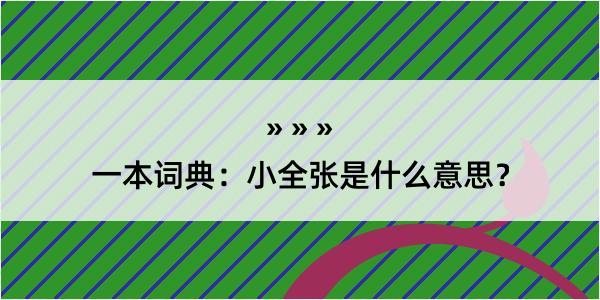 » » »

一本词典：小全张是什么意思？